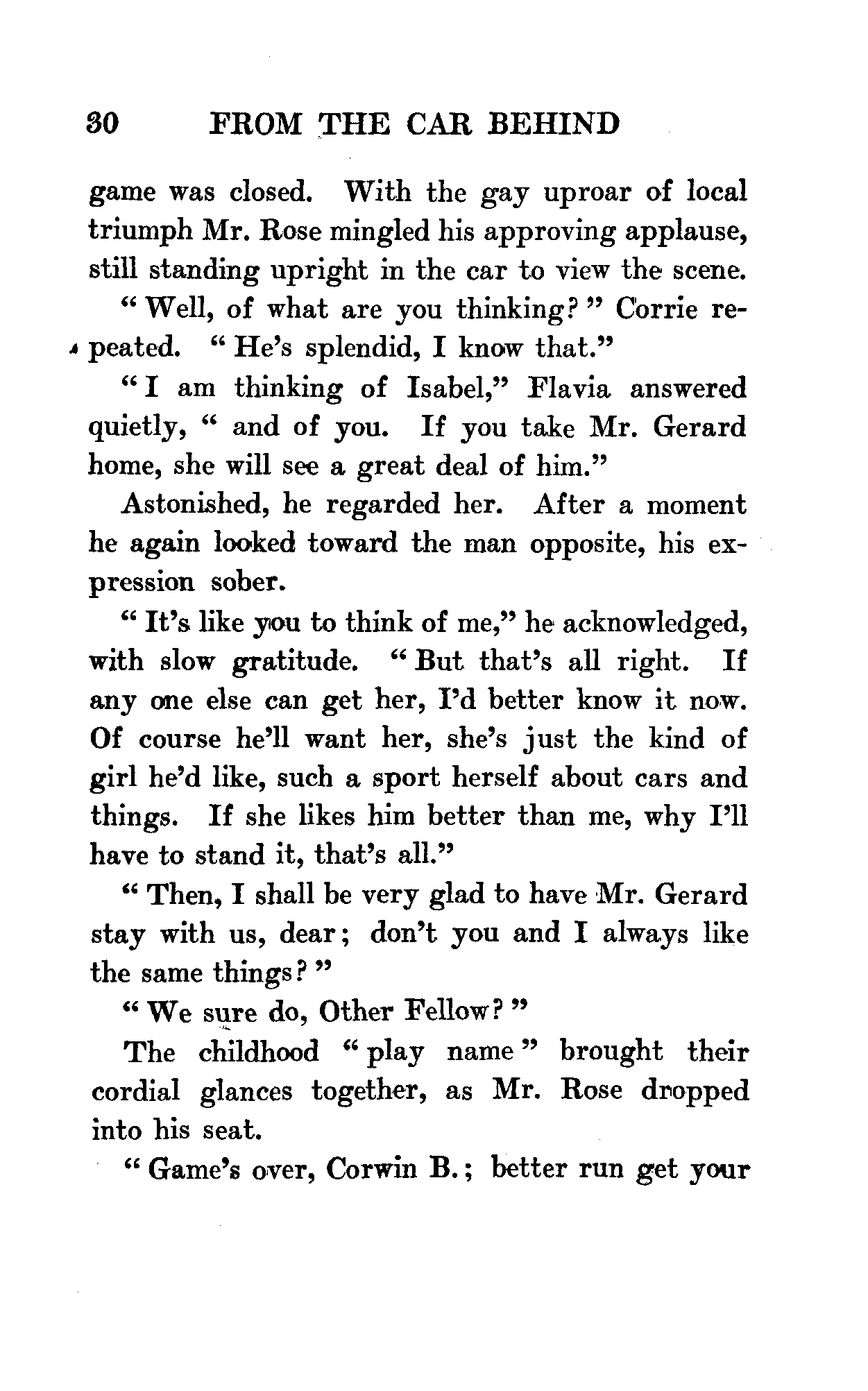 30 FROM THE CAR BEHIND

game was closed. With the gay uproar of local triumph Mr. Rose mingled his approving applause, still standing upright in the car to view the scene.

"Well, of what are you thinking?" Corrie repeated. "He's splendid, I know that."

"I am thinking of Isabel," Flavia answered quietly, "and of you. If you take Mr. Gerard home, she will see a great deal of him."

Astonished, he regarded her. After a moment he again looked toward the man opposite, his expression sober.

"It's like you to think of me," he acknowledged, with slow gratitude. "But that's all right. If any one else can get her, I'd better know it now. Of course he'll want her, she's just the kind of girl he'd like, such a sport herself about cars and things. If she likes him better than me, why I'll have to stand it, that's all."

"Then, I shall be very glad to have Mr. Gerard stay with us, dear; don't you and I always like the same things?"

"We sure do, Other Fellow?"

The childhood "play name" brought their cordial glances together, as Mr. Rose dropped into his seat.

"Game's over, Corwin B.; better run get your